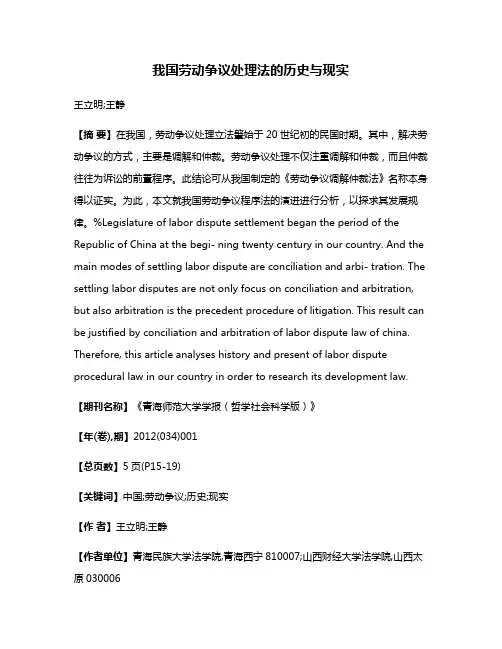 我国劳动争议处理法的历史与现实

王立明;王静

【摘 要】在我国，劳动争议处理立法肇始于 20 世纪初的民国时期。其中，解决劳动争议的方式，主要是调解和仲裁。劳动争议处理不仅注重调解和仲裁，而且仲裁往往为诉讼的前置程序。此结论可从我国制定的《劳动争议调解仲裁法》名称本身得以证实。为此，本文就我国劳动争议程序法的演进进行分析，以探求其发展规律。%Legislature of labor dispute settlement began the period of the Republic of China at the begi- ning twenty century in our country. And the main modes of settling labor dispute are conciliation and arbi- tration. The settling labor disputes are not only focus on conciliation and arbitration, but also arbitration is the precedent procedure of litigation. This result can be justified by conciliation and arbitration of labor dispute law of china. Therefore, this article analyses history and present of labor dispute procedural law in our country in order to research its development law.

【期刊名称】《青海师范大学学报（哲学社会科学版）》

【年(卷),期】2012(034)001

【总页数】5 页(P15-19)

【关键词】中国;劳动争议;历史;现实

【作 者】王立明;王静

【作者单位】青海民族大学法学院,青海西宁 810007;山西财经大学法学院,山西太原 030006